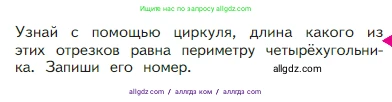 Ищите нас по запросу allgdz.com

Узнай с помощью циркуля, длина какого из этих отрезков равна периметру четырёхугольника. Запиши его номер. allgdz.com

allgdz com / аллгдз ком / аллгдз com